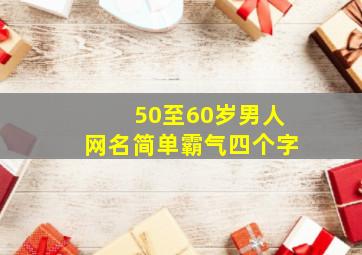 50至60岁男人
网名简单霸气四个字